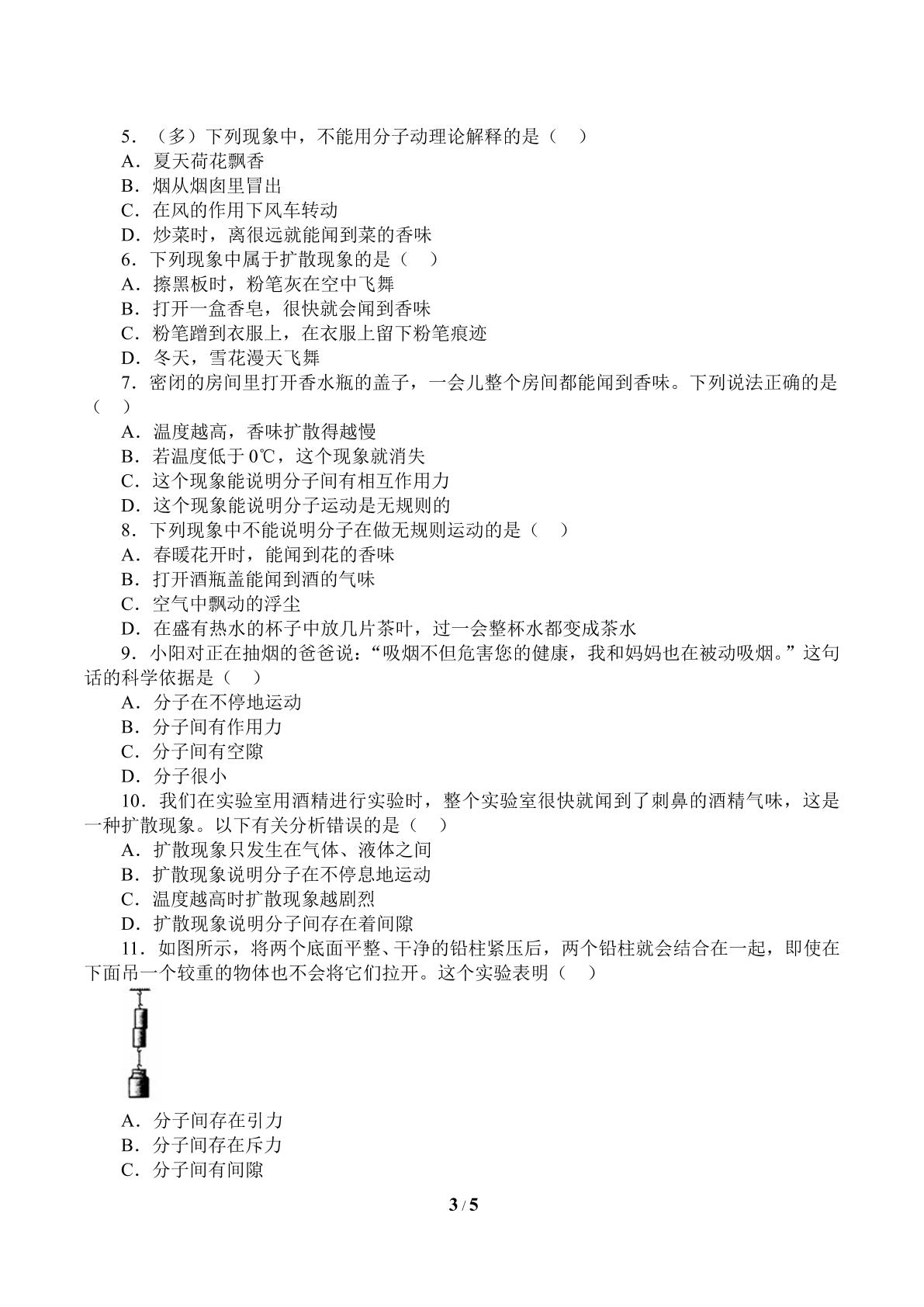 5．（多）下列现象中，不能用分子动理论解释的是（ ）

A．夏天荷花飘香

B．烟从烟囱里冒出

C．在风的作用下风车转动

D．炒菜时，离很远就能闻到菜的香味

6．下列现象中属于扩散现象的是（ ）

A．擦黑板时，粉笔灰在空中飞舞

B．打开一盒香皂，很快就会闻到香味

C．粉笔蹭到衣服上，在衣服上留下粉笔痕迹

D．冬天，雪花漫天飞舞

7．密闭的房间里打开香水瓶的盖子，一会儿整个房间都能闻到香味。下列说法正确的是（ ）

A．温度越高，香味扩散得越慢

B．若温度低于0℃，这个现象就消失

C．这个现象能说明分子间有相互作用力

D．这个现象能说明分子运动是无规则的

8．下列现象中不能说明分子在做无规则运动的是（ ）

A．春暖花开时，能闻到花的香味

B．打开酒瓶盖能闻到酒的气味

C．空气中飘动的浮尘

D．在盛有热水的杯子中放几片茶叶，过一会整杯水都变成茶水

9．小阳对正在抽烟的爸爸说：“吸烟不但危害您的健康，我和妈妈也在被动吸烟。”这句话的科学依据是（ ）

A．分子在不停地运动

B．分子间有作用力

C．分子间有空隙

D．分子很小

10．我们在实验室用酒精进行实验时，整个实验室很快就闻到了刺鼻的酒精气味，这是一种扩散现象。以下有关分析错误的是（ ）

A．扩散现象只发生在气体、液体之间

B．扩散现象说明分子在不停息地运动

C．温度越高时扩散现象越剧烈

D．扩散现象说明分子间存在着间隙

11．如图所示，将两个底面平整、干净的铅柱紧压后，两个铅柱就会结合在一起，即使在下面吊一个较重的物体也不会将它们拉开。这个实验表明（ ）

A．分子间存在引力

B．分子间存在斥力

C．分子间有间隙

3 / 5